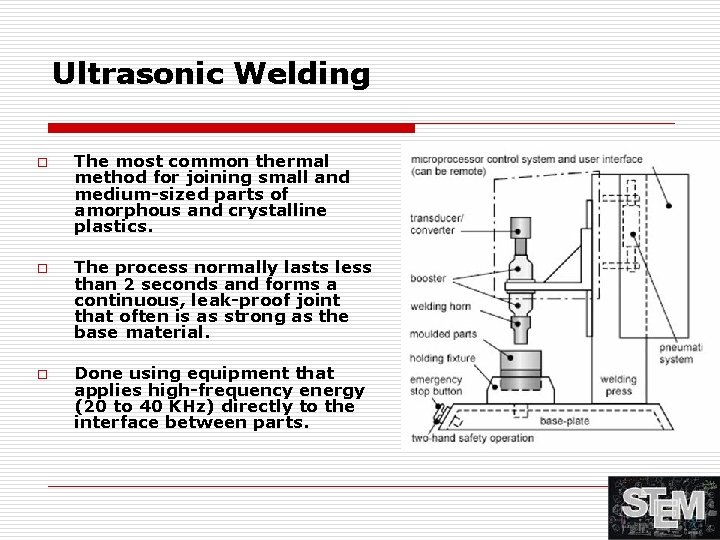 Ultrasonic Welding

□ The most common thermal method for joining small and medium-sized parts of amorphous and crystalline plastics.

□ The process normally lasts less than 2 seconds and forms a continuous, leak-proof joint that often is as strong as the base material.

□ Done using equipment that applies high-frequency energy (20 to 40 KHz) directly to the interface between parts.

microprocessor control system and user interface (can be remote)

transducer/ converter

booster

welding horn

moulded parts

holding fixture

emergency stop button

two-hand safety operation

base-plate

welding press

pneumati system

STEM